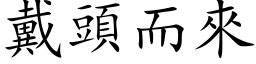 戴頭而來